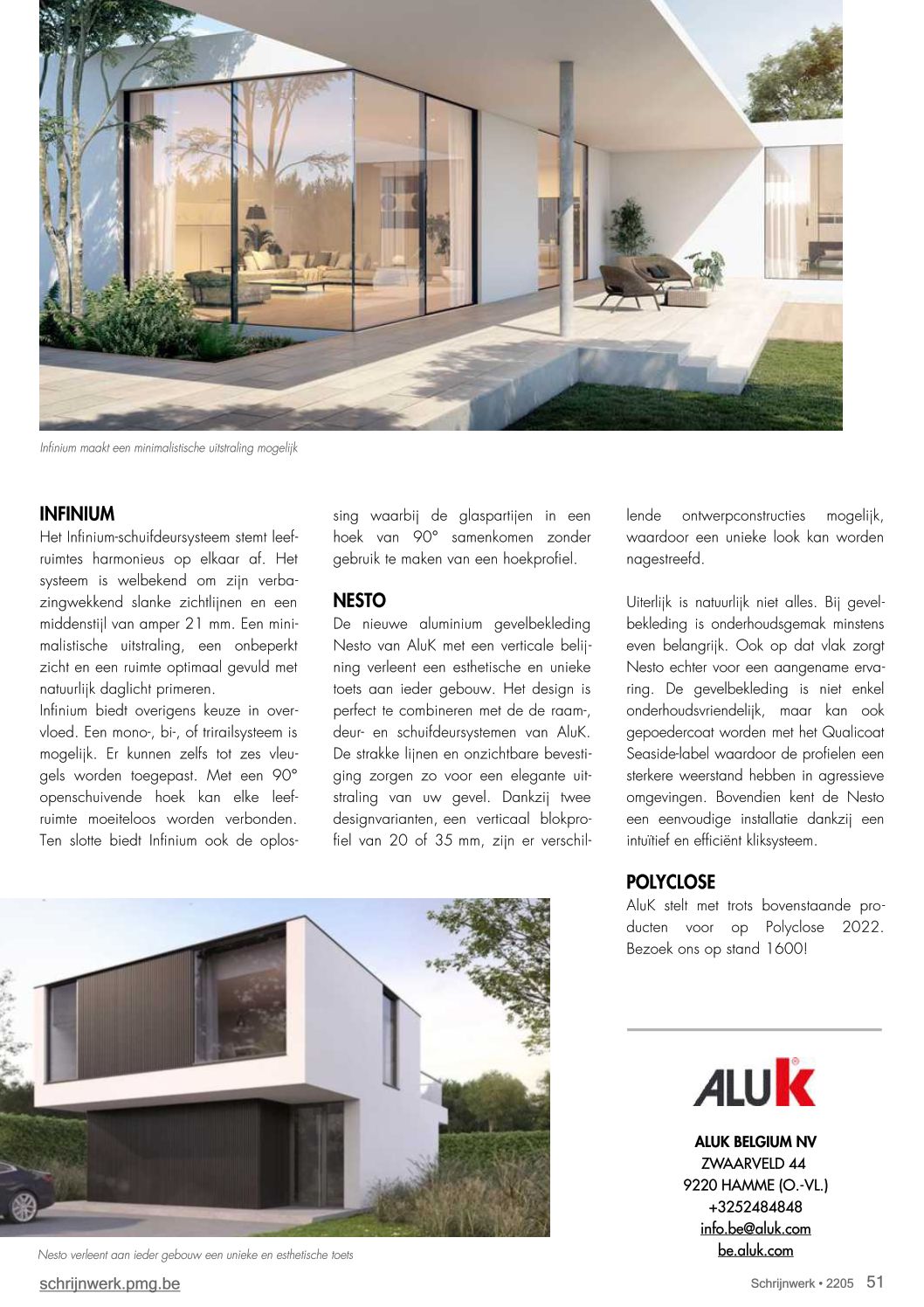 Infinium maakt een minimalistische uitstraling mogelijk

INFINIUM
Het Infinium-schuifdeursysteem stemt leefruimtes harmonieus op elkaar af. Het systeem is welbekend om zijn verbazingwekkend slanke zichtlijnen en een middenstijl van amper 21 mm. Een minimalistische uitstraling, een onbeperkt zicht en een ruimte optimaal gevuld met natuurlijk daglicht primeren.
Infinium biedt overigens keuze in overvloed. Een mono-, bi-, of trirailsysteem is mogelijk. Er kunnen zelfs tot zes vleugels worden toegepast. Met een 90° openschuivende hoek kan elke leefruimte moeiteloos worden verbonden. Ten slotte biedt Infinium ook de oplossing waarbij de glaspartijen in een hoek van 90° samenkomen zonder gebruik te maken van een hoekprofiel.

NESTO
De nieuwe aluminium gevelbekleding Nesto van AluK met een verticale belijning verleent een esthetische en unieke toets aan ieder gebouw. Het design is perfect te combineren met de de raam-, deur- en schuifdeursystemen van AluK. De strakke lijnen en onzichtbare bevestiging zorgen zo voor een elegante uitstraling van uw gevel. Dankzij twee designvarianten, een verticaal blokprofiel van 20 of 35 mm, zijn er verschillende ontwerpconstructies mogelijk, waardoor een unieke look kan worden nagestreefd.

Uiterlijk is natuurlijk niet alles. Bij gevelbekleding is onderhoudsgemak minstens even belangrijk. Ook op dat vlak zorgt Nesto echter voor een aangename ervaring. De gevelbekleding is niet enkel onderhoudsvriendelijk, maar kan ook gepoedercoat worden met het Qualicoat Seaside-label waardoor de profielen een sterkere weerstand hebben in agressieve omgevingen. Bovendien kent de Nesto een eenvoudige installatie dankzij een intuïtief en efficiënt kliksysteem.

POLYCLOSE
AluK stelt met trots bovenstaande producten voor op Polyclose 2022. Bezoek ons op stand 1600!

ALUK

ALUK BELGIUM NV
ZWAARVELD 44
9220 HAMME (O.-VL.)
+3252484848
info.be@aluk.com
be.aluk.com

Nesto verleent aan ieder gebouw een unieke en esthetische toets

schrijnwerk.pmg.be

Schrijnwerk • 2205 51